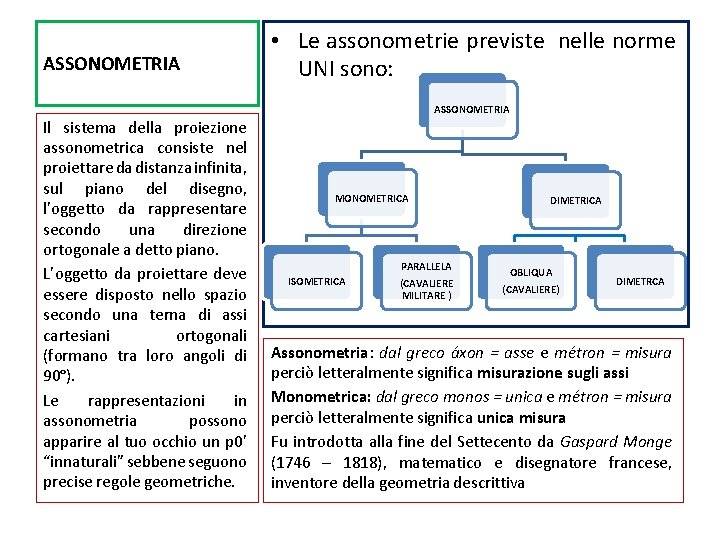 ASSONOMETRIA

Il sistema della proiezione assonometrica consiste nel proiettare da distanza infinita, sul piano del disegno, l'oggetto da rappresentare secondo una direzione ortogonale a detto piano.

L'oggetto da proiettare deve essere disposto nello spazio secondo una terna di assi cartesiani ortogonali (formano tra loro angoli di 90°).

Le rappresentazioni in assonometria possono apparire al tuo occhio un p0' "innaturali" sebbene seguono precise regole geometriche.

• Le assonometrie previste nelle norme UNI sono:

ASSONOMETRIA

MONOMETRICA

DIMETRICA

ISOMETRICA

PARALLELA (CAVALIERE MILITARE )

OBLIQUA (CAVALIERE)

DIMETRCA

Assonometria: dal greco áxon = asse e métron = misura perciò letteralmente significa misurazione sugli assi

Monometrica: dal greco monos = unica e métron = misura perciò letteralmente significa unica misura

Fu introdotta alla fine del Settecento da Gaspard Monge (1746 – 1818), matematico e disegnatore francese, inventore della geometria descrittiva